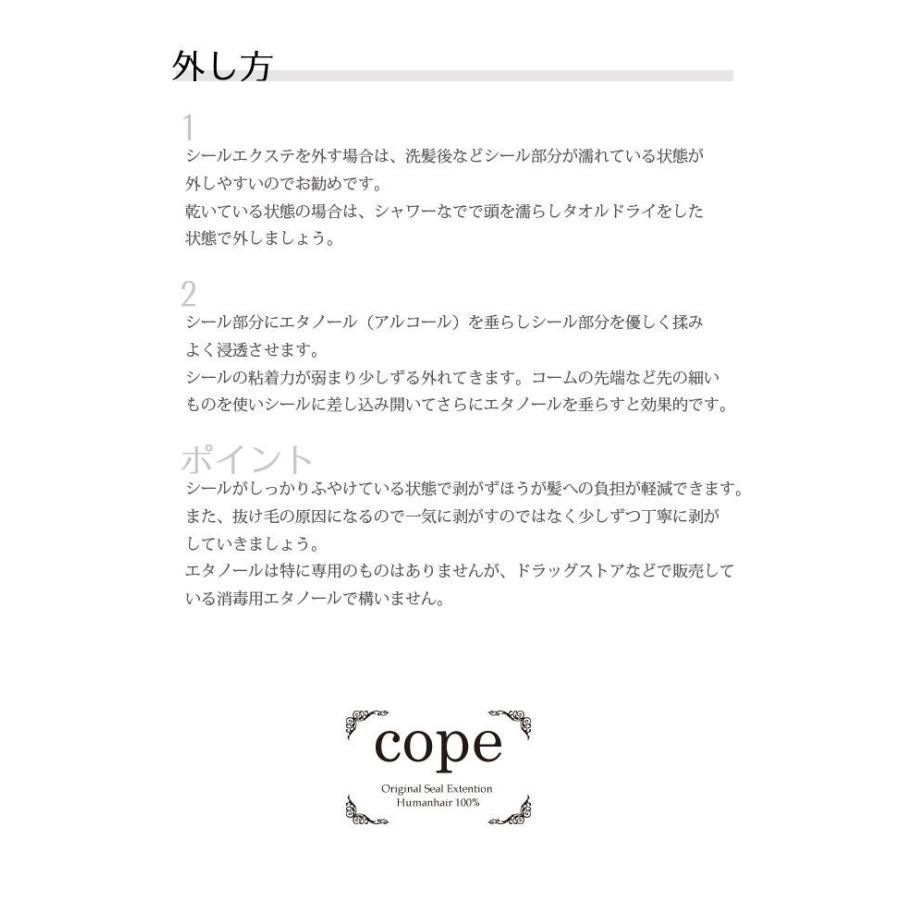 外し方

1
シールエクステを外す場合は、洗髪後などシール部分が濡れている状態が外しやすいのでお勧めです。
乾いている状態の場合は、シャワーなでで頭を濡らしタオルドライをした状態で外しましょう。

2
シール部分にエタノール（アルコール）を垂らしシール部分を優しく揉みよく浸透させます。
シールの粘着力が弱まり少しずる外れてきます。コームの先端など先の細いものを使いシールに差し込み開いてさらにエタノールを垂らすと効果的です。

ポイント
シールがしっかりふやけている状態で剥がずほうが髪への負担が軽減できます。
また、抜け毛の原因になるので一気に剥がすのではなく少しずつ丁寧に剥がしていきましょう。
エタノールは特に専用のものはありませんが、ドラッグストアなどで販売している消毒用エタノールで構いません。

cope
Original Seal Extention
Humanhair 100%